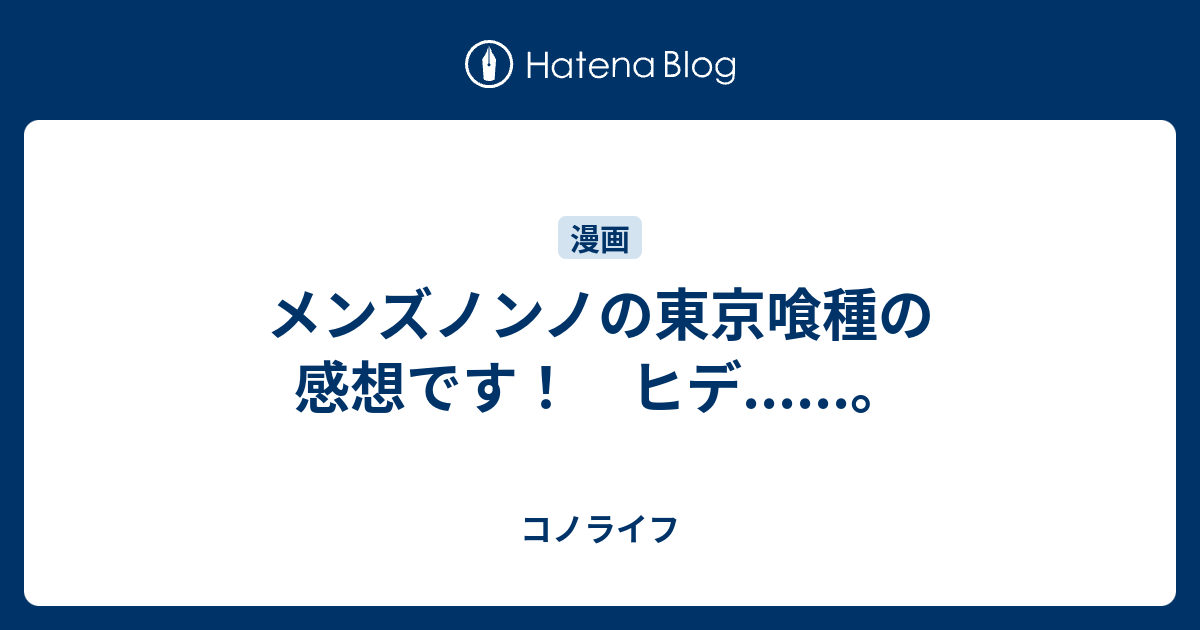 Hatena Blog

漫画

メンズノンノの東京喰種の感想です！　ヒデ……。

コノライフ